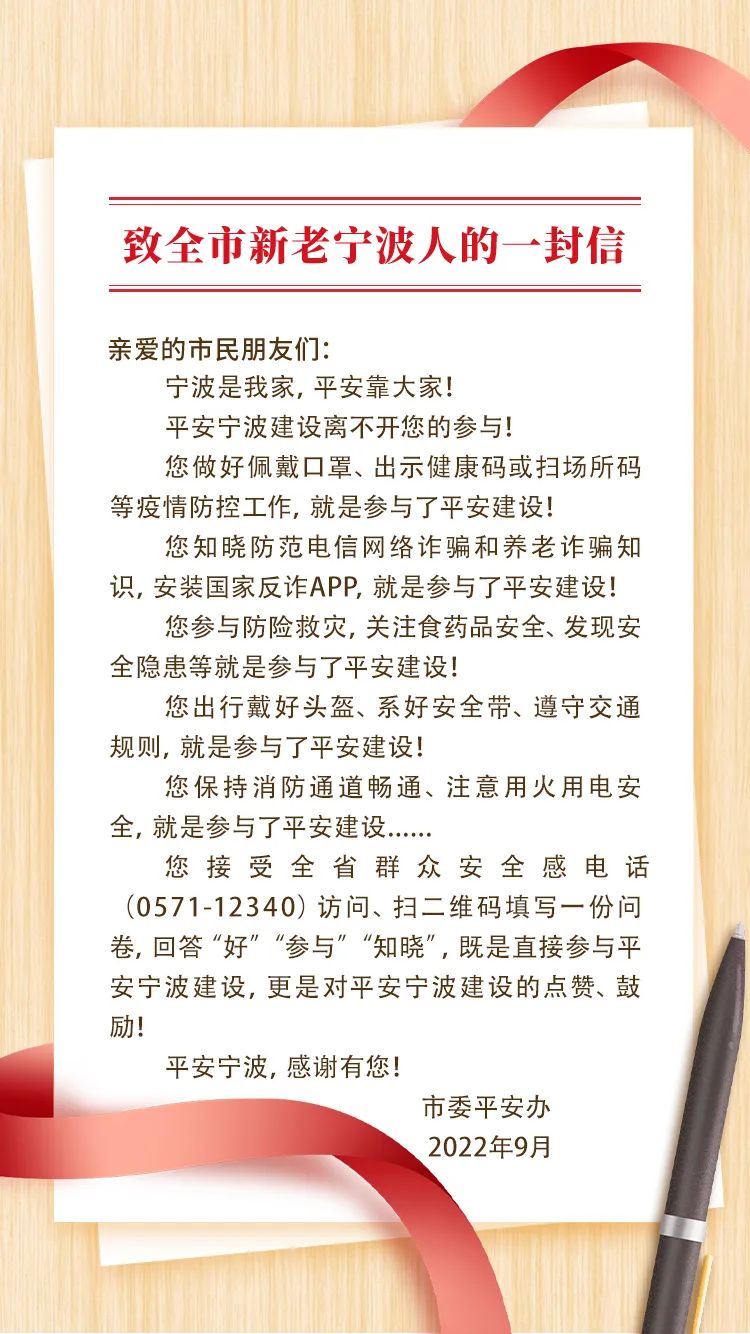 致全市新老宁波人的一封信

亲爱的市民朋友们：

宁波是我家，平安靠大家！

平安宁波建设离不开您的参与！

您做好佩戴口罩、出示健康码或扫场所码等疫情防控工作，就是参与了平安建设！

您知晓防范电信网络诈骗和养老诈骗知识，安装国家反诈APP，就是参与了平安建设！

您参与防险救灾，关注食药品安全、发现安全隐患等就是参与了平安建设！

您出行戴好头盔、系好安全带、遵守交通规则，就是参与了平安建设！

您保持消防通道畅通、注意用火用电安全，就是参与了平安建设……

您接受全省群众安全感电话（0571-12340）访问、扫二维码填写一份问卷，回答“好”“参与”“知晓”，既是直接参与平安宁波建设，更是对平安宁波建设的点赞、鼓励！

平安宁波，感谢有您！

市委平安办
2022年9月